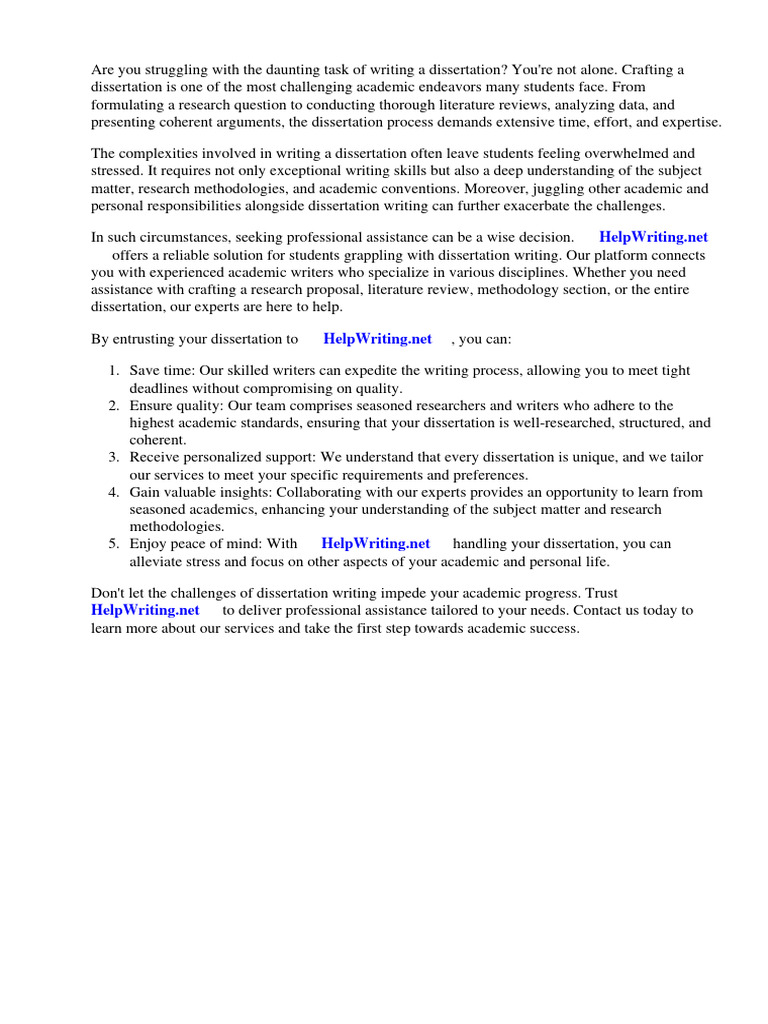 Are you struggling with the daunting task of writing a dissertation? You're not alone. Crafting a dissertation is one of the most challenging academic endeavors many students face. From formulating a research question to conducting thorough literature reviews, analyzing data, and presenting coherent arguments, the dissertation process demands extensive time, effort, and expertise.

The complexities involved in writing a dissertation often leave students feeling overwhelmed and stressed. It requires not only exceptional writing skills but also a deep understanding of the subject matter, research methodologies, and academic conventions. Moreover, juggling other academic and personal responsibilities alongside dissertation writing can further exacerbate the challenges.

In such circumstances, seeking professional assistance can be a wise decision. HelpWriting.net offers a reliable solution for students grappling with dissertation writing. Our platform connects you with experienced academic writers who specialize in various disciplines. Whether you need assistance with crafting a research proposal, literature review, methodology section, or the entire dissertation, our experts are here to help.

By entrusting your dissertation to HelpWriting.net , you can:

1. Save time: Our skilled writers can expedite the writing process, allowing you to meet tight deadlines without compromising on quality.
2. Ensure quality: Our team comprises seasoned researchers and writers who adhere to the highest academic standards, ensuring that your dissertation is well-researched, structured, and coherent.
3. Receive personalized support: We understand that every dissertation is unique, and we tailor our services to meet your specific requirements and preferences.
4. Gain valuable insights: Collaborating with our experts provides an opportunity to learn from seasoned academics, enhancing your understanding of the subject matter and research methodologies.
5. Enjoy peace of mind: With HelpWriting.net handling your dissertation, you can alleviate stress and focus on other aspects of your academic and personal life.

Don't let the challenges of dissertation writing impede your academic progress. Trust HelpWriting.net to deliver professional assistance tailored to your needs. Contact us today to learn more about our services and take the first step towards academic success.